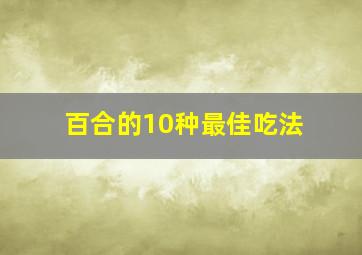 百合的10种最佳吃法